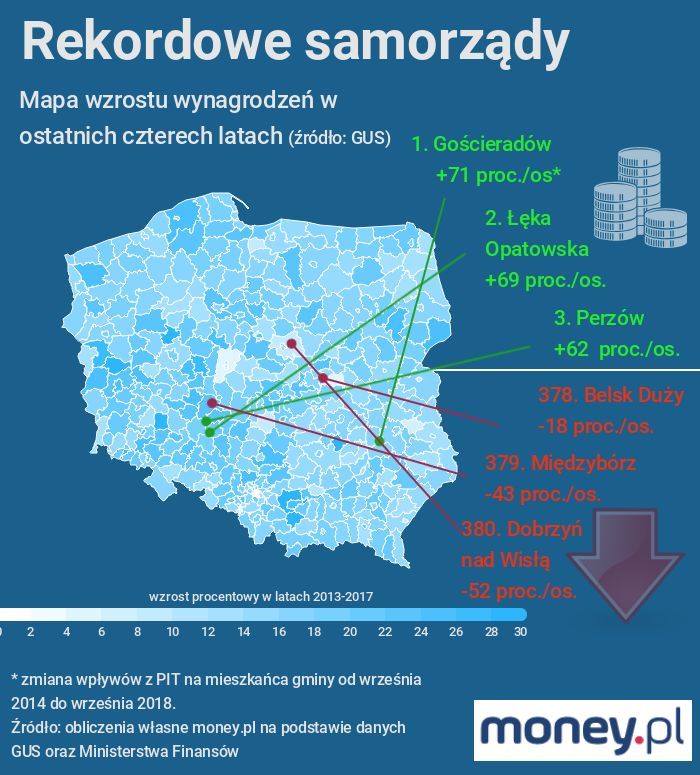 Rekordowe samorządy

Mapa wzrostu wynagrodzeń w ostatnich czterech latach (źródło: GUS)

1. Gościeradów +71 proc./os*

2. Łęka Opatowska +69 proc./os.

3. Perzów +62 proc./os.

378. Belsk Duży -18 proc./os.

379. Międzybórz -43 proc./os.

380. Dobrzyń nad Wisłą -52 proc./os.

wzrost procentowy w latach 2013-2017

0 2 4 6 8 10 12 14 16 18 20 22 24 26 28 30

* zmiana wpływów z PIT na mieszkańca gminy od września 2014 do września 2018.
Źródło: obliczenia własne money.pl na podstawie danych GUS oraz Ministerstwa Finansów

money.pl